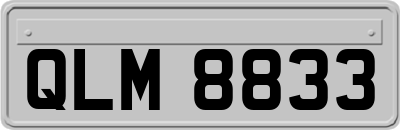 QLM 8833